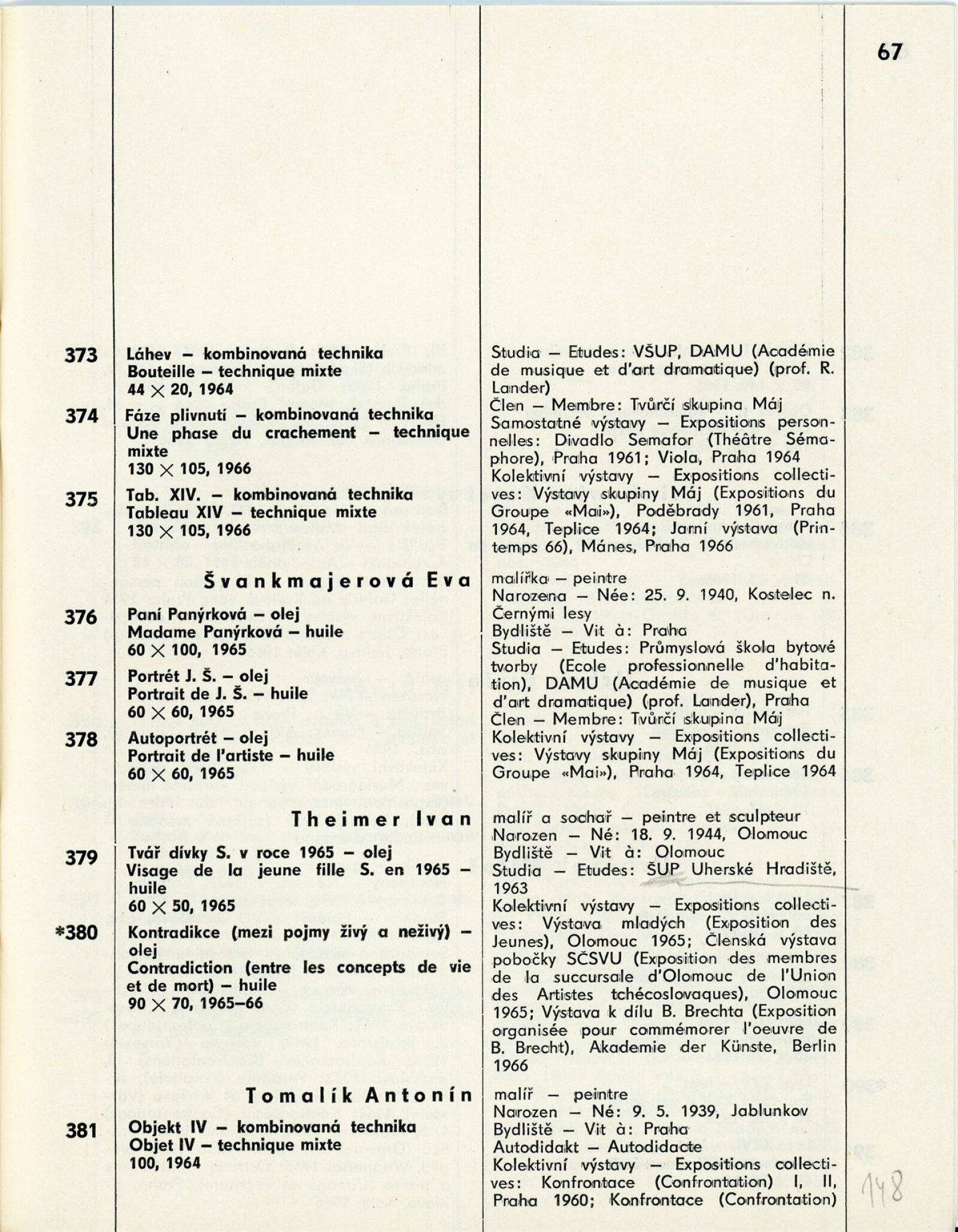 67

373 Láhev – kombinovaná technika
Bouteille – technique mixte
44 × 20, 1964

374 Fáze plivnutí – kombinovaná technika
Une phase du crachement – technique mixte
130 × 105, 1966

375 Tab. XIV. – kombinovaná technika
Tableau XIV – technique mixte
130 × 105, 1966

Švankmajerová Eva

376 Paní Panýrková – olej
Madame Panýrková – huile
60 × 100, 1965

377 Portrét J. Š. – olej
Portrait de J. Š. – huile
60 × 60, 1965

378 Autoportrét – olej
Portrait de l'artiste – huile
60 × 60, 1965

Theimer Ivan

379 Tvář dívky S. v roce 1965 – olej
Visage de la jeune fille S. en 1965 – huile
60 × 50, 1965

*380 Kontradikce (mezi pojmy živý a neživý) – olej
Contradiction (entre les concepts de vie et de mort) – huile
90 × 70, 1965–66

Tomalík Antonín

381 Objekt IV – kombinovaná technika
Objet IV – technique mixte
100, 1964

Studia – Etudes: VŠUP, DAMU (Académie de musique et d'art dramatique) (prof. R. Lander)
Člen – Membre: Tvůrčí skupina Máj
Samostatné výstavy – Expositions personnelles: Divadlo Semafor (Théâtre Sémaphore), Praha 1961; Viola, Praha 1964
Kolektivní výstavy – Expositions collectives: Výstavy skupiny Máj (Expositions du Groupe «Mai»), Poděbrady 1961, Praha 1964, Teplice 1964; Jarní výstava (Printemps 66), Mánes, Praha 1966

malířka – peintre
Narozena – Née: 25. 9. 1940, Kostelec n. Černými lesy
Bydliště – Vit à: Praha
Studia – Etudes: Průmyslová škola bytové tvorby (Ecole professionnelle d'habitation), DAMU (Académie de musique et d'art dramatique) (prof. Lander), Praha
Člen – Membre: Tvůrčí skupina Máj
Kolektivní výstavy – Expositions collectives: Výstavy skupiny Máj (Expositions du Groupe «Mai»), Praha 1964, Teplice 1964

malíř a sochař – peintre et sculpteur
Narozen – Né: 18. 9. 1944, Olomouc
Bydliště – Vit à: Olomouc
Studia – Etudes: ŠUP Uherské Hradiště, 1963
Kolektivní výstavy – Expositions collectives: Výstava mladých (Exposition des Jeunes), Olomouc 1965; Členská výstava pobočky SČSVU (Exposition des membres de la succursale d'Olomouc de l'Union des Artistes tchécoslovaques), Olomouc 1965; Výstava k dílu B. Brechta (Exposition organisée pour commémorer l'oeuvre de B. Brecht), Akademie der Künste, Berlin 1966

malíř – peintre
Narozen – Né: 9. 5. 1939, Jablunkov
Bydliště – Vit à: Praha
Autodidakt – Autodidacte
Kolektivní výstavy – Expositions collectives: Konfrontace (Confrontation) I, II, Praha 1960; Konfrontace (Confrontation)

148